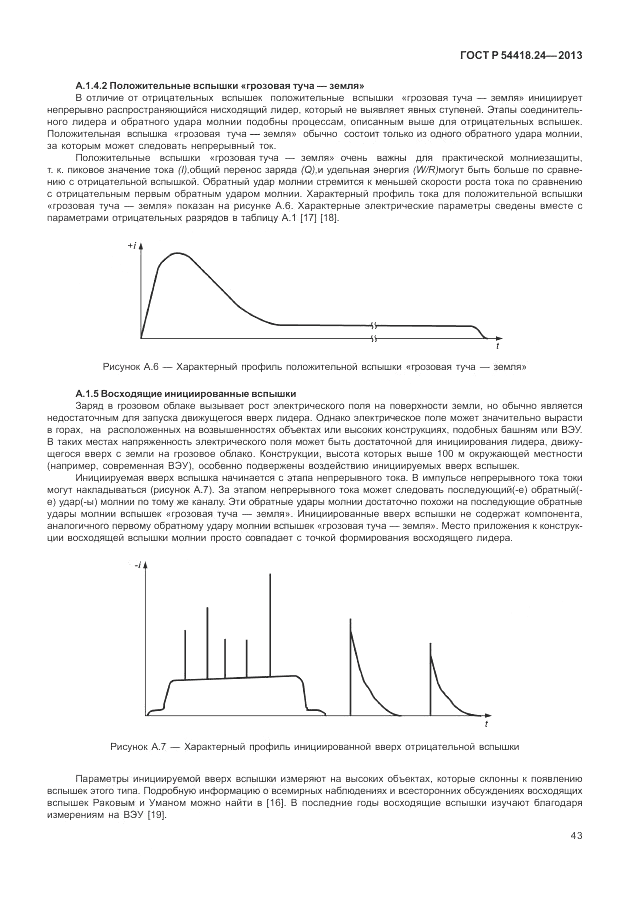 ГОСТ Р 54418.24—2013

А.1.4.2 Положительные вспышки «грозовая туча — земля»

В отличие от отрицательных вспышек положительные вспышки «грозовая туча — земля» инициирует непрерывно распространяющийся нисходящий лидер, который не выявляет явных ступеней. Этапы соединительного лидера и обратного удара молнии подобны процессам, описанным выше для отрицательных вспышек. Положительная вспышка «грозовая туча — земля» обычно состоит только из одного обратного удара молнии, за которым может следовать непрерывный ток.

Положительные вспышки «грозовая туча — земля» очень важны для практической молниезащиты, т. к. пиковое значение тока (I),общий перенос заряда (Q),и удельная энергия (W/R)могут быть больше по сравнению с отрицательной вспышкой. Обратный удар молнии стремится к меньшей скорости роста тока по сравнению с отрицательным первым обратным ударом молнии. Характерный профиль тока для положительной вспышки «грозовая туча — земля» показан на рисунке А.6. Характерные электрические параметры сведены вместе с параметрами отрицательных разрядов в таблицу А.1 [17] [18].

+i

t

Рисунок А.6 — Характерный профиль положительной вспышки «грозовая туча — земля»

А.1.5 Восходящие инициированные вспышки

Заряд в грозовом облаке вызывает рост электрического поля на поверхности земли, но обычно является недостаточным для запуска движущегося вверх лидера. Однако электрическое поле может значительно вырасти в горах, на расположенных на возвышенностях объектах или высоких конструкциях, подобных башням или ВЭУ. В таких местах напряженность электрического поля может быть достаточной для инициирования лидера, движущегося вверх с земли на грозовое облако. Конструкции, высота которых выше 100 м окружающей местности (например, современная ВЭУ), особенно подвержены воздействию инициируемых вверх вспышек.

Инициируемая вверх вспышка начинается с этапа непрерывного тока. В импульсе непрерывного тока токи могут накладываться (рисунок А.7). За этапом непрерывного тока может следовать последующий(-е) обратный(-е) удар(-ы) молнии по тому же каналу. Эти обратные удары молнии достаточно похожи на последующие обратные удары молнии вспышек «грозовая туча — земля». Инициированные вверх вспышки не содержат компонента, аналогичного первому обратному удару молнии вспышек «грозовая туча — земля». Место приложения к конструкции восходящей вспышки молнии просто совпадает с точкой формирования восходящего лидера.

-i

t

Рисунок А.7 — Характерный профиль инициированной вверх отрицательной вспышки

Параметры инициируемой вверх вспышки измеряют на высоких объектах, которые склонны к появлению вспышек этого типа. Подробную информацию о всемирных наблюдениях и всесторонних обсуждениях восходящих вспышек Раковым и Уманом можно найти в [16]. В последние годы восходящие вспышки изучают благодаря измерениям на ВЭУ [19].

43